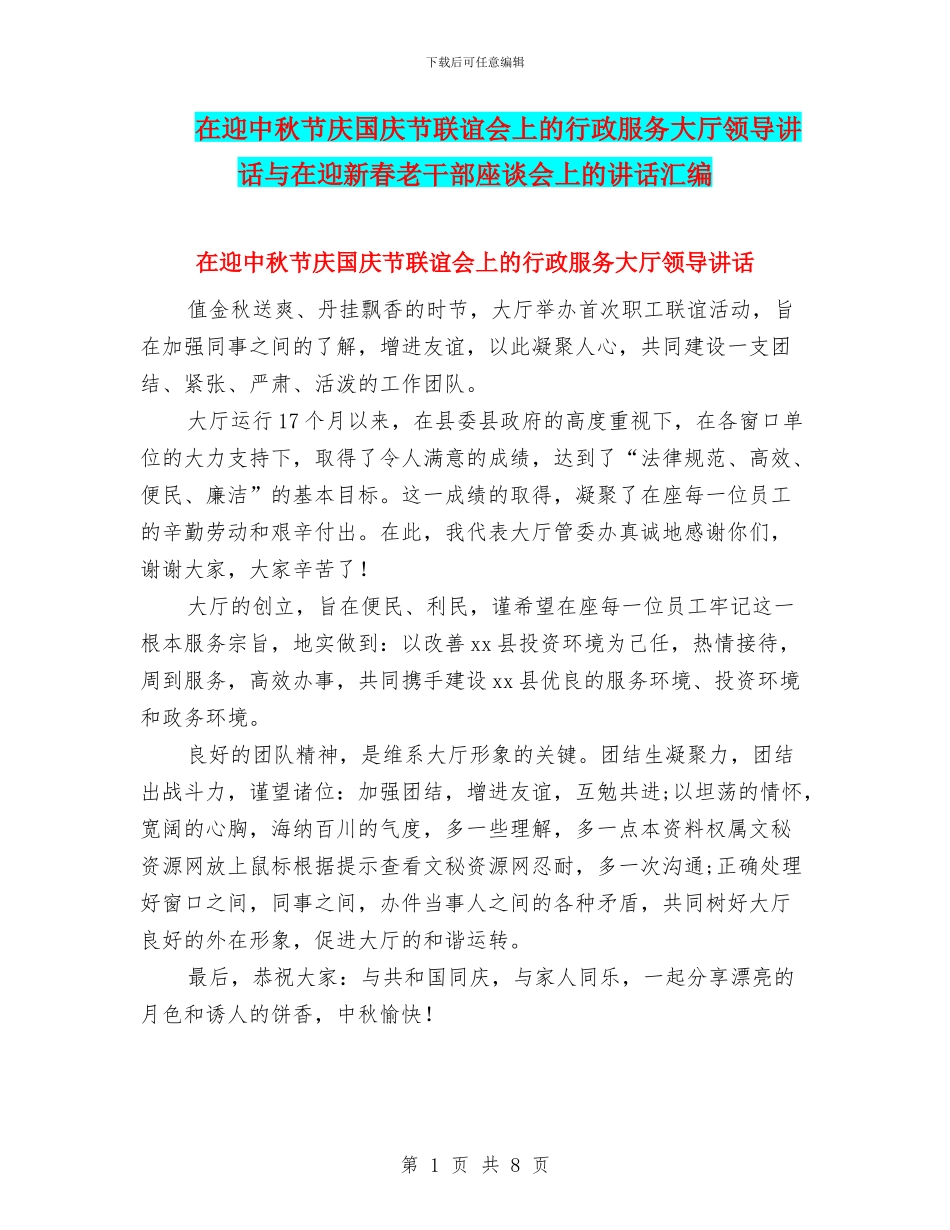 下载后可任意编辑

在迎中秋节庆国庆节联谊会上的行政服务大厅领导讲话与在迎新春老干部座谈会上的讲话汇编

在迎中秋节庆国庆节联谊会上的行政服务大厅领导讲话

值金秋送爽、丹挂飘香的时节，大厅举办首次职工联谊活动，旨在加强同事之间的了解，增进友谊，以此凝聚人心，共同建设一支团结、紧张、严肃、活泼的工作团队。

大厅运行17个月以来，在县委县政府的高度重视下，在各窗口单位的大力支持下，取得了令人满意的成绩，达到了“法律规范、高效、便民、廉洁”的基本目标。这一成绩的取得，凝聚了在座每一位员工的辛勤劳动和艰辛付出。在此，我代表大厅管委办真诚地感谢你们，谢谢大家，大家辛苦了！

大厅的创立，旨在便民、利民，谨希望在座每一位员工牢记这一根本服务宗旨，地实做到：以改善xx县投资环境为己任，热情接待，周到服务，高效办事，共同携手建设xx县优良的服务环境、投资环境和政务环境。

良好的团队精神，是维系大厅形象的关键。团结生凝聚力，团结出战斗力，谨望诸位：加强团结，增进友谊，互勉共进;以坦荡的情怀，宽阔的心胸，海纳百川的气度，多一些理解，多一点本资料权属文秘资源网放上鼠标根据提示查看文秘资源网忍耐，多一次沟通;正确处理好窗口之间，同事之间，办件当事人之间的各种矛盾，共同树好大厅良好的外在形象，促进大厅的和谐运转。

最后，恭祝大家：与共和国同庆，与家人同乐，一起分享漂亮的月色和诱人的饼香，中秋愉快！

第 1 页 共 8 页